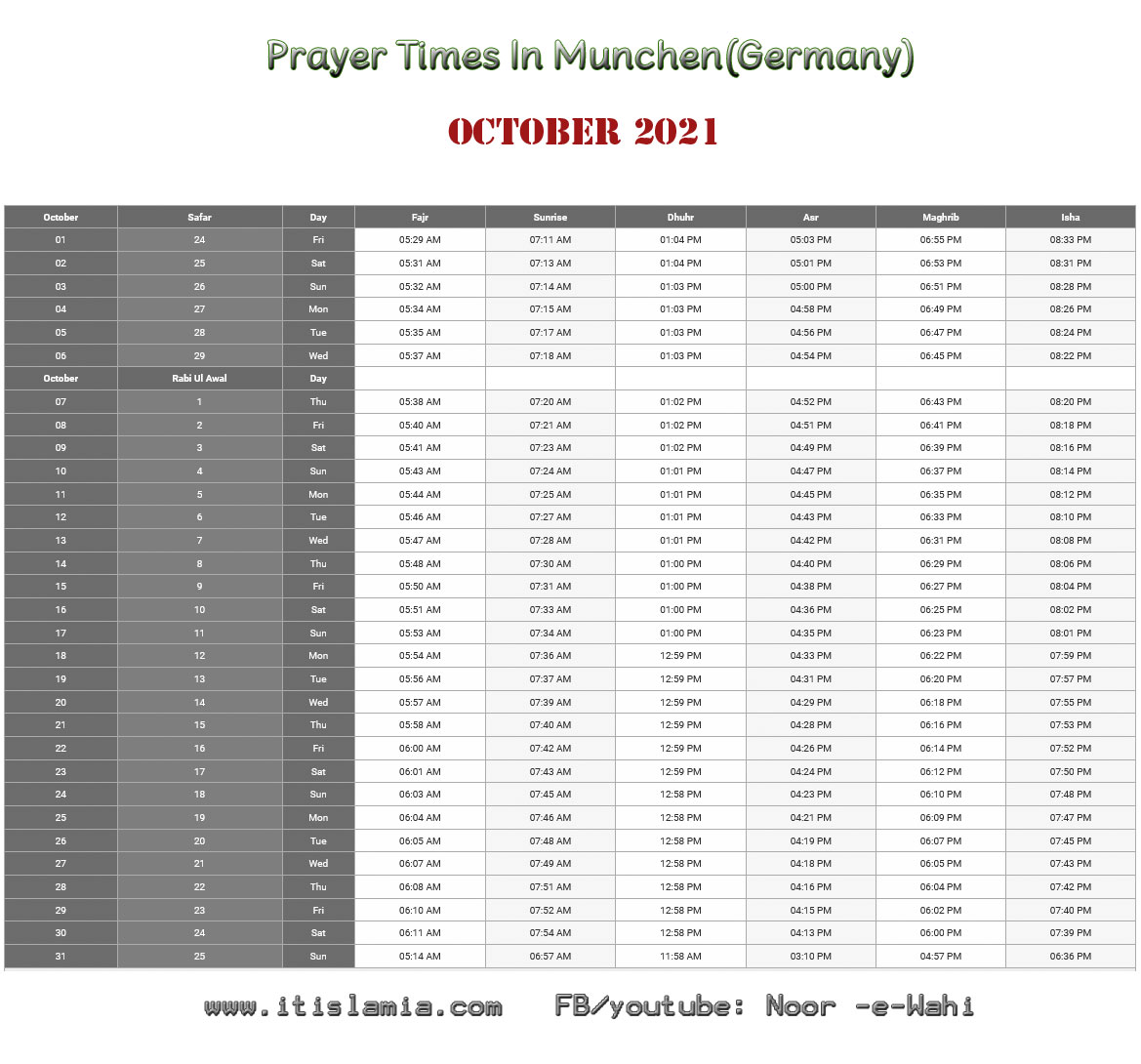 Prayer Times In Munchen(Germany)

OCTOBER 2021

| October | Safar | Day | Fajr | Sunrise | Dhuhr | Asr | Maghrib | Isha |
|---|---|---|---|---|---|---|---|---|
| 01 | 24 | Fri | 05:29 AM | 07:11 AM | 01:04 PM | 05:03 PM | 06:55 PM | 08:33 PM |
| 02 | 25 | Sat | 05:31 AM | 07:13 AM | 01:04 PM | 05:01 PM | 06:53 PM | 08:31 PM |
| 03 | 26 | Sun | 05:32 AM | 07:14 AM | 01:03 PM | 05:00 PM | 06:51 PM | 08:28 PM |
| 04 | 27 | Mon | 05:34 AM | 07:15 AM | 01:03 PM | 04:58 PM | 06:49 PM | 08:26 PM |
| 05 | 28 | Tue | 05:35 AM | 07:17 AM | 01:03 PM | 04:56 PM | 06:47 PM | 08:24 PM |
| 06 | 29 | Wed | 05:37 AM | 07:18 AM | 01:03 PM | 04:54 PM | 06:45 PM | 08:22 PM |
| October | Rabi Ul Awal | Day | | | | | | |
| 07 | 1 | Thu | 05:38 AM | 07:20 AM | 01:02 PM | 04:52 PM | 06:43 PM | 08:20 PM |
| 08 | 2 | Fri | 05:40 AM | 07:21 AM | 01:02 PM | 04:51 PM | 06:41 PM | 08:18 PM |
| 09 | 3 | Sat | 05:41 AM | 07:23 AM | 01:02 PM | 04:49 PM | 06:39 PM | 08:16 PM |
| 10 | 4 | Sun | 05:43 AM | 07:24 AM | 01:01 PM | 04:47 PM | 06:37 PM | 08:14 PM |
| 11 | 5 | Mon | 05:44 AM | 07:25 AM | 01:01 PM | 04:45 PM | 06:35 PM | 08:12 PM |
| 12 | 6 | Tue | 05:46 AM | 07:27 AM | 01:01 PM | 04:43 PM | 06:33 PM | 08:10 PM |
| 13 | 7 | Wed | 05:47 AM | 07:28 AM | 01:01 PM | 04:42 PM | 06:31 PM | 08:08 PM |
| 14 | 8 | Thu | 05:48 AM | 07:30 AM | 01:00 PM | 04:40 PM | 06:29 PM | 08:06 PM |
| 15 | 9 | Fri | 05:50 AM | 07:31 AM | 01:00 PM | 04:38 PM | 06:27 PM | 08:04 PM |
| 16 | 10 | Sat | 05:51 AM | 07:33 AM | 01:00 PM | 04:36 PM | 06:25 PM | 08:02 PM |
| 17 | 11 | Sun | 05:53 AM | 07:34 AM | 01:00 PM | 04:35 PM | 06:23 PM | 08:01 PM |
| 18 | 12 | Mon | 05:54 AM | 07:36 AM | 12:59 PM | 04:33 PM | 06:22 PM | 07:59 PM |
| 19 | 13 | Tue | 05:56 AM | 07:37 AM | 12:59 PM | 04:31 PM | 06:20 PM | 07:57 PM |
| 20 | 14 | Wed | 05:57 AM | 07:39 AM | 12:59 PM | 04:29 PM | 06:18 PM | 07:55 PM |
| 21 | 15 | Thu | 05:58 AM | 07:40 AM | 12:59 PM | 04:28 PM | 06:16 PM | 07:53 PM |
| 22 | 16 | Fri | 06:00 AM | 07:42 AM | 12:59 PM | 04:26 PM | 06:14 PM | 07:52 PM |
| 23 | 17 | Sat | 06:01 AM | 07:43 AM | 12:59 PM | 04:24 PM | 06:12 PM | 07:50 PM |
| 24 | 18 | Sun | 06:03 AM | 07:45 AM | 12:58 PM | 04:23 PM | 06:10 PM | 07:48 PM |
| 25 | 19 | Mon | 06:04 AM | 07:46 AM | 12:58 PM | 04:21 PM | 06:09 PM | 07:47 PM |
| 26 | 20 | Tue | 06:05 AM | 07:48 AM | 12:58 PM | 04:19 PM | 06:07 PM | 07:45 PM |
| 27 | 21 | Wed | 06:07 AM | 07:49 AM | 12:58 PM | 04:18 PM | 06:05 PM | 07:43 PM |
| 28 | 22 | Thu | 06:08 AM | 07:51 AM | 12:58 PM | 04:16 PM | 06:04 PM | 07:42 PM |
| 29 | 23 | Fri | 06:10 AM | 07:52 AM | 12:58 PM | 04:15 PM | 06:02 PM | 07:40 PM |
| 30 | 24 | Sat | 06:11 AM | 07:54 AM | 12:58 PM | 04:13 PM | 06:00 PM | 07:39 PM |
| 31 | 25 | Sun | 05:14 AM | 06:57 AM | 11:58 AM | 03:10 PM | 04:57 PM | 06:36 PM |

www.itislamia.com FB/youtube: Noor -e-Wahi